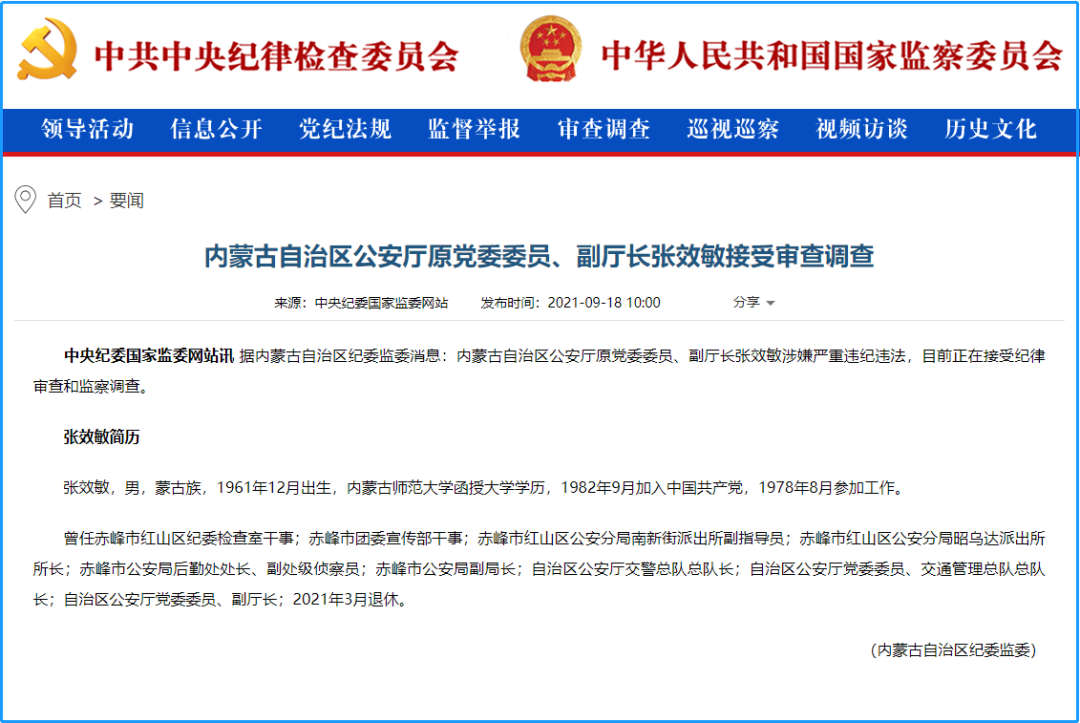 中共中央纪律检查委员会 中华人民共和国国家监察委员会

领导活动 信息公开 党纪法规 监督举报 审查调查 巡视巡察 视频访谈 历史文化

首页 > 要闻

内蒙古自治区公安厅原党委委员、副厅长张效敏接受审查调查

来源：中央纪委国家监委网站 发布时间：2021-09-18 10:00 分享

中央纪委国家监委网站讯 据内蒙古自治区纪委监委消息：内蒙古自治区公安厅原党委委员、副厅长张效敏涉嫌严重违纪违法，目前正在接受纪律审查和监察调查。

张效敏简历

张效敏，男，蒙古族，1961年12月出生，内蒙古师范大学函授大学学历，1982年9月加入中国共产党，1978年8月参加工作。

曾任赤峰市红山区纪委检查室干事；赤峰市团委宣传部干事；赤峰市红山区公安分局南新街派出所副指导员；赤峰市红山区公安分局昭乌达派出所所长；赤峰市公安局后勤处处长、副处级侦察员；赤峰市公安局副局长；自治区公安厅交警总队总队长；自治区公安厅党委委员、交通管理总队总队长；自治区公安厅党委委员、副厅长；2021年3月退休。

（内蒙古自治区纪委监委）